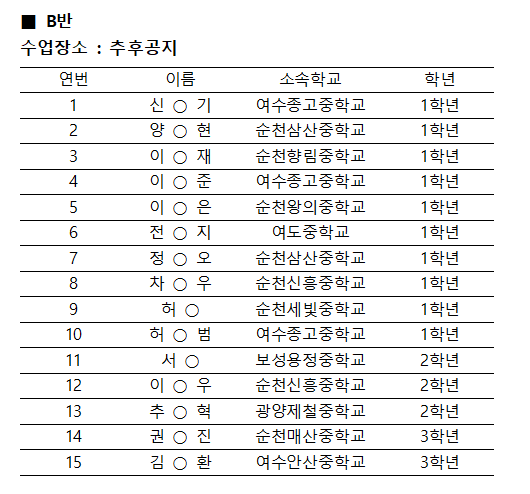 ■ B반
수업장소 : 추후공지

| 연번 | 이름 | 소속학교 | 학년 |
|---|---|---|---|
| 1 | 신 ○ 기 | 여수종고중학교 | 1학년 |
| 2 | 양 ○ 현 | 순천삼산중학교 | 1학년 |
| 3 | 이 ○ 재 | 순천향림중학교 | 1학년 |
| 4 | 이 ○ 준 | 여수종고중학교 | 1학년 |
| 5 | 이 ○ 은 | 순천왕의중학교 | 1학년 |
| 6 | 전 ○ 지 | 여도중학교 | 1학년 |
| 7 | 정 ○ 오 | 순천삼산중학교 | 1학년 |
| 8 | 차 ○ 우 | 순천신흥중학교 | 1학년 |
| 9 | 허 ○ | 순천세빛중학교 | 1학년 |
| 10 | 허 ○ 범 | 여수종고중학교 | 1학년 |
| 11 | 서 ○ | 보성용정중학교 | 2학년 |
| 12 | 이 ○ 우 | 순천신흥중학교 | 2학년 |
| 13 | 추 ○ 혁 | 광양제철중학교 | 2학년 |
| 14 | 권 ○ 진 | 순천매산중학교 | 3학년 |
| 15 | 김 ○ 환 | 여수안산중학교 | 3학년 |